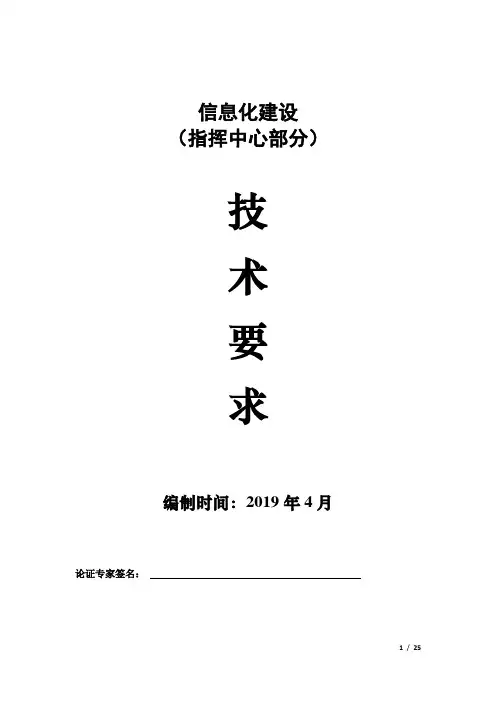 信息化建设
（指挥中心部分）

技

术

要

求

编制时间：2019年4月

论证专家签名：____

1 / 25